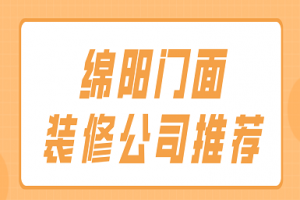 绵阳门面
装修公司推荐